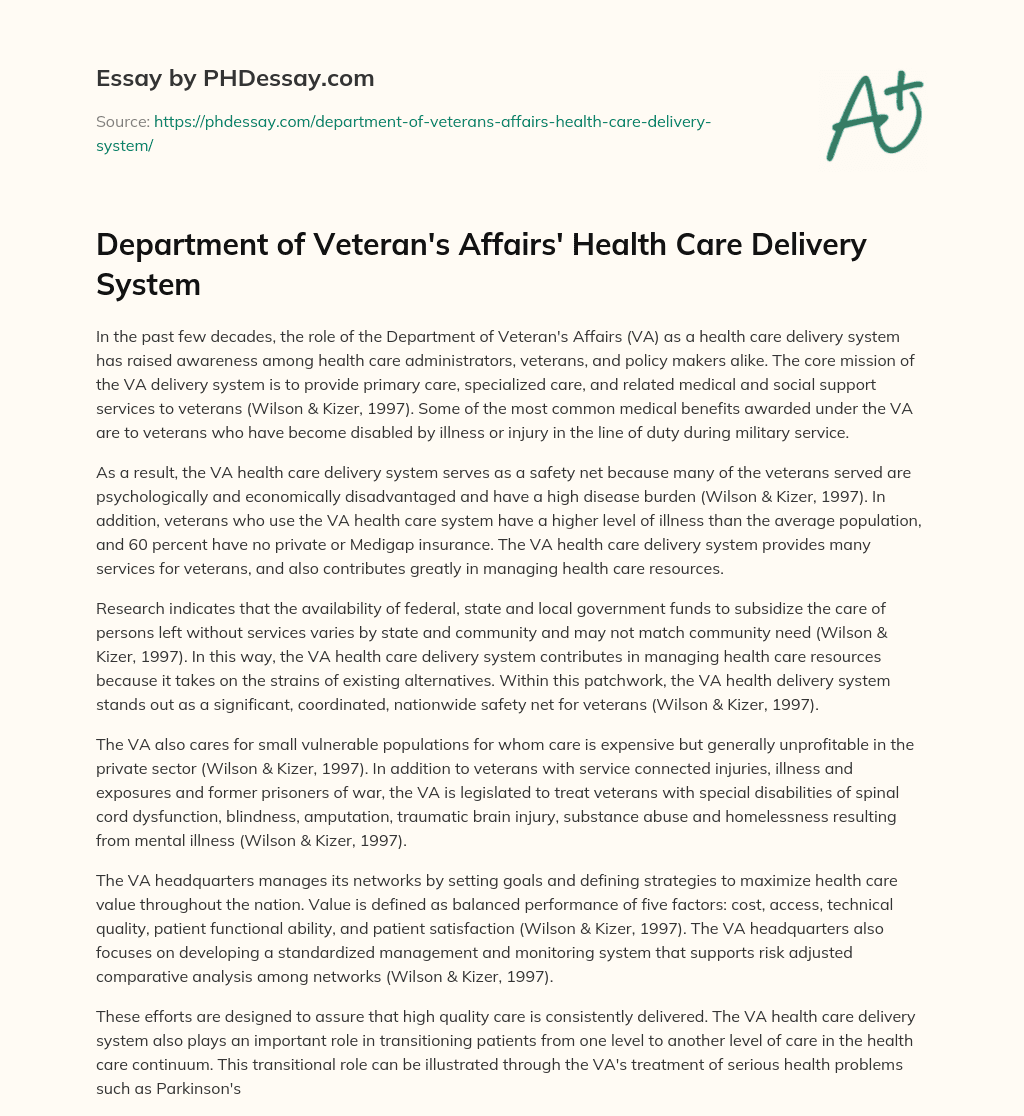 Essay by PHDessay.com

Source: https://phdessay.com/department-of-veterans-affairs-health-care-delivery-system/

A+

Department of Veteran's Affairs' Health Care Delivery System

In the past few decades, the role of the Department of Veteran's Affairs (VA) as a health care delivery system has raised awareness among health care administrators, veterans, and policy makers alike. The core mission of the VA delivery system is to provide primary care, specialized care, and related medical and social support services to veterans (Wilson & Kizer, 1997). Some of the most common medical benefits awarded under the VA are to veterans who have become disabled by illness or injury in the line of duty during military service.

As a result, the VA health care delivery system serves as a safety net because many of the veterans served are psychologically and economically disadvantaged and have a high disease burden (Wilson & Kizer, 1997). In addition, veterans who use the VA health care system have a higher level of illness than the average population, and 60 percent have no private or Medigap insurance. The VA health care delivery system provides many services for veterans, and also contributes greatly in managing health care resources.

Research indicates that the availability of federal, state and local government funds to subsidize the care of persons left without services varies by state and community and may not match community need (Wilson & Kizer, 1997). In this way, the VA health care delivery system contributes in managing health care resources because it takes on the strains of existing alternatives. Within this patchwork, the VA health delivery system stands out as a significant, coordinated, nationwide safety net for veterans (Wilson & Kizer, 1997).

The VA also cares for small vulnerable populations for whom care is expensive but generally unprofitable in the private sector (Wilson & Kizer, 1997). In addition to veterans with service connected injuries, illness and exposures and former prisoners of war, the VA is legislated to treat veterans with special disabilities of spinal cord dysfunction, blindness, amputation, traumatic brain injury, substance abuse and homelessness resulting from mental illness (Wilson & Kizer, 1997).

The VA headquarters manages its networks by setting goals and defining strategies to maximize health care value throughout the nation. Value is defined as balanced performance of five factors: cost, access, technical quality, patient functional ability, and patient satisfaction (Wilson & Kizer, 1997). The VA headquarters also focuses on developing a standardized management and monitoring system that supports risk adjusted comparative analysis among networks (Wilson & Kizer, 1997).

These efforts are designed to assure that high quality care is consistently delivered. The VA health care delivery system also plays an important role in transitioning patients from one level to another level of care in the health care continuum. This transitional role can be illustrated through the VA's treatment of serious health problems such as Parkinson's